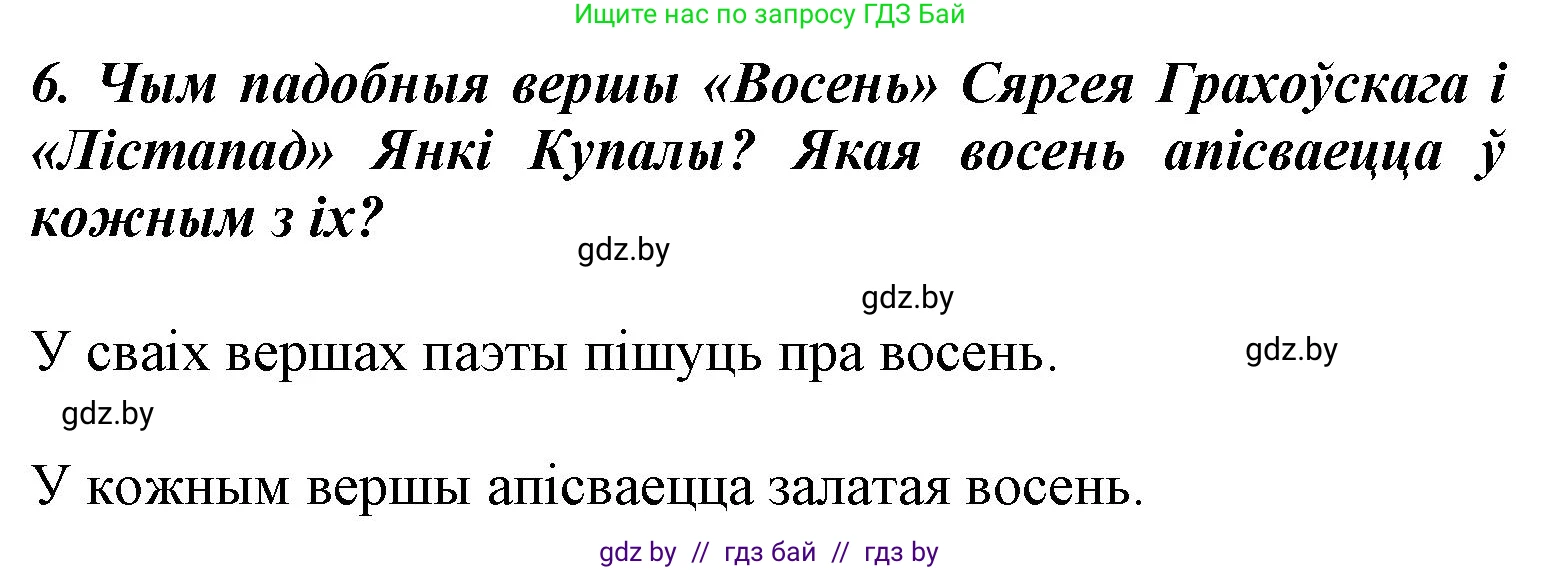 Ищите нас по запросу ГДЗ Бай

6. Чым падобныя вершы «Восень» Сяргея Грахоўскага і «Лістапад» Янкі Купалы? Якая восень апісваецца ў кожным з іх?

gdz.by

gdz.by

У сваіх вершах паэты пішуць пра восень.

gdz.by

gdz.by

У кожным вершы апісваецца залатая восень.

gdz by // гдз бай // гдз by